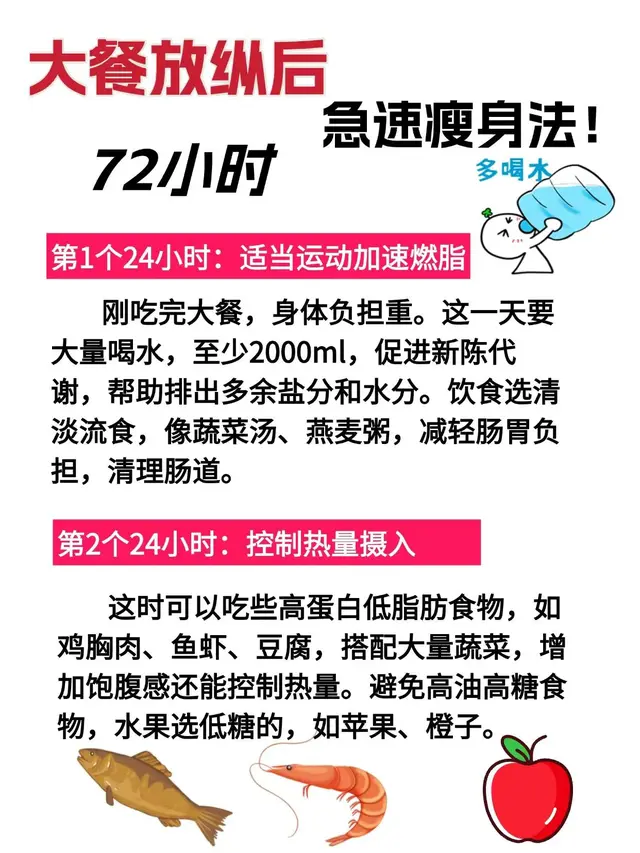 大餐放纵后

急速瘦身法！

72小时

多喝水

第1个24小时：适当运动加速燃脂

刚吃完大餐，身体负担重。这一天要大量喝水，至少2000ml，促进新陈代谢，帮助排出多余盐分和水分。饮食选清淡流食，像蔬菜汤、燕麦粥，减轻肠胃负担，清理肠道。

第2个24小时：控制热量摄入

这时可以吃些高蛋白低脂肪食物，如鸡胸肉、鱼虾、豆腐，搭配大量蔬菜，增加饱腹感还能控制热量。避免高油高糖食物，水果选低糖的，如苹果、橙子。